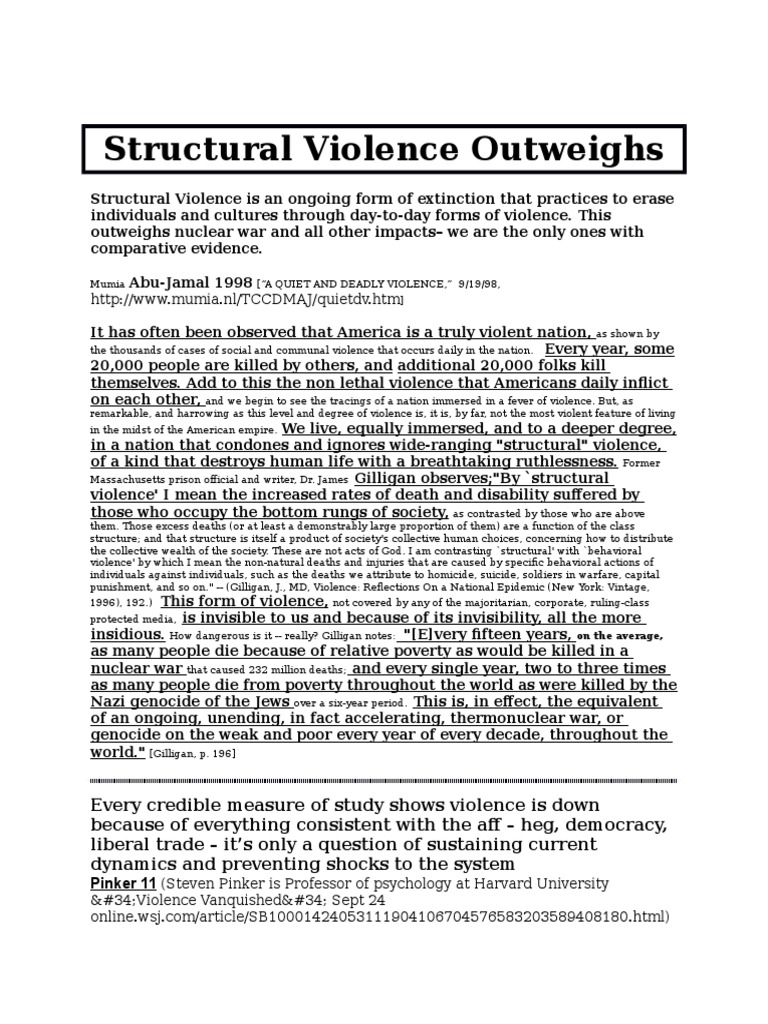 Structural Violence Outweighs

Structural Violence is an ongoing form of extinction that practices to erase individuals and cultures through day-to-day forms of violence. This outweighs nuclear war and all other impacts– we are the only ones with comparative evidence.

Mumia Abu-Jamal 1998 ["A QUIET AND DEADLY VIOLENCE," 9/19/98, http://www.mumia.nl/TCCDMAJ/quietdv.htm]

It has often been observed that America is a truly violent nation, as shown by the thousands of cases of social and communal violence that occurs daily in the nation. Every year, some 20,000 people are killed by others, and additional 20,000 folks kill themselves. Add to this the non lethal violence that Americans daily inflict on each other, and we begin to see the tracings of a nation immersed in a fever of violence. But, as remarkable, and harrowing as this level and degree of violence is, it is, by far, not the most violent feature of living in the midst of the American empire. We live, equally immersed, and to a deeper degree, in a nation that condones and ignores wide-ranging "structural" violence, of a kind that destroys human life with a breathtaking ruthlessness. Former Massachusetts prison official and writer, Dr. James Gilligan observes;"By `structural violence' I mean the increased rates of death and disability suffered by those who occupy the bottom rungs of society, as contrasted by those who are above them. Those excess deaths (or at least a demonstrably large proportion of them) are a function of the class structure; and that structure is itself a product of society's collective human choices, concerning how to distribute the collective wealth of the society. These are not acts of God. I am contrasting `structural' with `behavioral violence' by which I mean the non-natural deaths and injuries that are caused by specific behavioral actions of individuals against individuals, such as the deaths we attribute to homicide, suicide, soldiers in warfare, capital punishment, and so on." -- (Gilligan, J., MD, Violence: Reflections On a National Epidemic (New York: Vintage, 1996), 192.) This form of violence, not covered by any of the majoritarian, corporate, ruling-class protected media, is invisible to us and because of its invisibility, all the more insidious. How dangerous is it -- really? Gilligan notes: "[E]very fifteen years, on the average, as many people die because of relative poverty as would be killed in a nuclear war that caused 232 million deaths; and every single year, two to three times as many people die from poverty throughout the world as were killed by the Nazi genocide of the Jews over a six-year period. This is, in effect, the equivalent of an ongoing, unending, in fact accelerating, thermonuclear war, or genocide on the weak and poor every year of every decade, throughout the world." [Gilligan, p. 196]

Every credible measure of study shows violence is down because of everything consistent with the aff – heg, democracy, liberal trade – it's only a question of sustaining current dynamics and preventing shocks to the system
Pinker 11 (Steven Pinker is Professor of psychology at Harvard University &#34;Violence Vanquished&#34; Sept 24 online.wsj.com/article/SB10001424053111904106704576583203589408180.html)